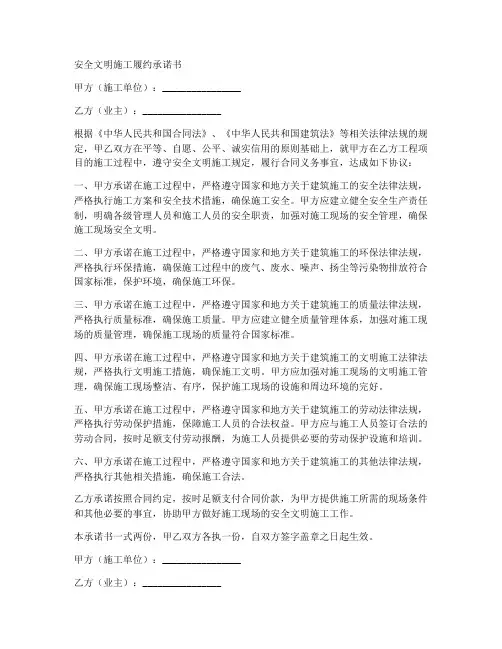 安全文明施工履约承诺书

甲方（施工单位）：________________

乙方（业主）：________________

根据《中华人民共和国合同法》、《中华人民共和国建筑法》等相关法律法规的规定，甲乙双方在平等、自愿、公平、诚实信用的原则基础上，就甲方在乙方工程项目的施工过程中，遵守安全文明施工规定，履行合同义务事宜，达成如下协议：

一、甲方承诺在施工过程中，严格遵守国家和地方关于建筑施工的安全法律法规，严格执行施工方案和安全技术措施，确保施工安全。甲方应建立健全安全生产责任制，明确各级管理人员和施工人员的安全职责，加强对施工现场的安全管理，确保施工现场安全文明。

二、甲方承诺在施工过程中，严格遵守国家和地方关于建筑施工的环保法律法规，严格执行环保措施，确保施工过程中的废气、废水、噪声、扬尘等污染物排放符合国家标准，保护环境，确保施工环保。

三、甲方承诺在施工过程中，严格遵守国家和地方关于建筑施工的质量法律法规，严格执行质量标准，确保施工质量。甲方应建立健全质量管理体系，加强对施工现场的质量管理，确保施工现场的质量符合国家标准。

四、甲方承诺在施工过程中，严格遵守国家和地方关于建筑施工的文明施工法律法规，严格执行文明施工措施，确保施工文明。甲方应加强对施工现场的文明施工管理，确保施工现场整洁、有序，保护施工现场的设施和周边环境的完好。

五、甲方承诺在施工过程中，严格遵守国家和地方关于建筑施工的劳动法律法规，严格执行劳动保护措施，保障施工人员的合法权益。甲方应与施工人员签订合法的劳动合同，按时足额支付劳动报酬，为施工人员提供必要的劳动保护设施和培训。

六、甲方承诺在施工过程中，严格遵守国家和地方关于建筑施工的其他法律法规，严格执行其他相关措施，确保施工合法。

乙方承诺按照合同约定，按时足额支付合同价款，为甲方提供施工所需的现场条件和其他必要的事宜，协助甲方做好施工现场的安全文明施工工作。

本承诺书一式两份，甲乙双方各执一份，自双方签字盖章之日起生效。

甲方（施工单位）：________________

乙方（业主）：________________